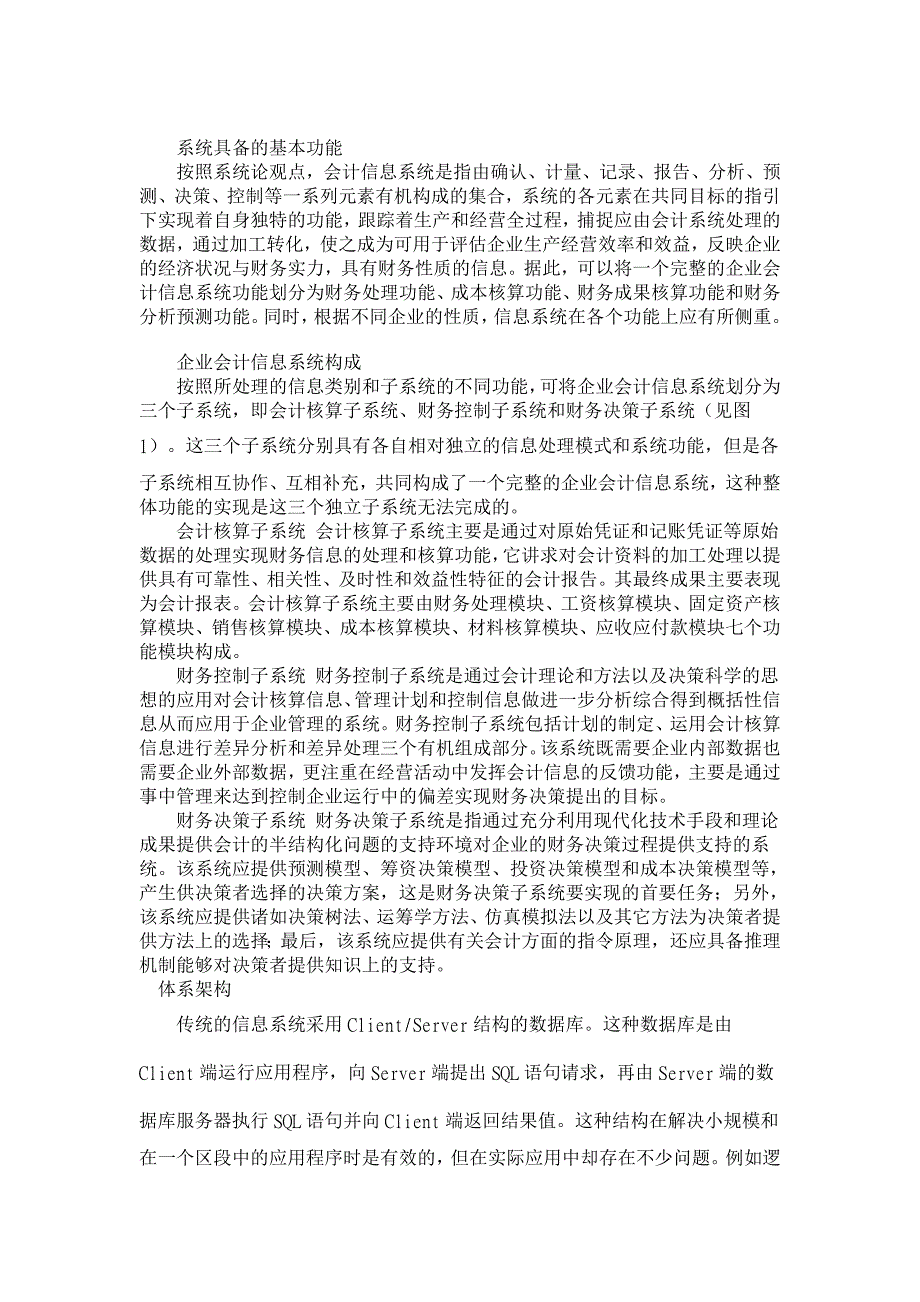 系统具备的基本功能

按照系统论观点，会计信息系统是指由确认、计量、记录、报告、分析、预测、决策、控制等一系列元素有机构成的集合，系统的各元素在共同目标的指引下实现着自身独特的功能，跟踪着生产和经营全过程，捕捉应由会计系统处理的数据，通过加工转化，使之成为可用于评估企业生产经营效率和效益，反映企业的经济状况与财务实力，具有财务性质的信息。据此，可以将一个完整的企业会计信息系统功能划分为财务处理功能、成本核算功能、财务成果核算功能和财务分析预测功能。同时，根据不同企业的性质，信息系统在各个功能上应有所侧重。

企业会计信息系统构成

按照所处理的信息类别和子系统的不同功能，可将企业会计信息系统划分为三个子系统，即会计核算子系统、财务控制子系统和财务决策子系统（见图1）。这三个子系统分别具有各自相对独立的信息处理模式和系统功能，但是各子系统相互协作、互相补充，共同构成了一个完整的企业会计信息系统，这种整体功能的实现是这三个独立子系统无法完成的。

会计核算子系统 会计核算子系统主要是通过对原始凭证和记账凭证等原始数据的处理实现财务信息的处理和核算功能，它讲求对会计资料的加工处理以提供具有可靠性、相关性、及时性和效益性特征的会计报告。其最终成果主要表现为会计报表。会计核算子系统主要由财务处理模块、工资核算模块、固定资产核算模块、销售核算模块、成本核算模块、材料核算模块、应收应付款模块七个功能模块构成。

财务控制子系统 财务控制子系统是通过会计理论和方法以及决策科学的思想的应用对会计核算信息、管理计划和控制信息做进一步分析综合得到概括性信息从而应用于企业管理的系统。财务控制子系统包括计划的制定、运用会计核算信息进行差异分析和差异处理三个有机组成部分。该系统既需要企业内部数据也需要企业外部数据，更注重在经营活动中发挥会计信息的反馈功能，主要是通过事中管理来达到控制企业运行中的偏差实现财务决策提出的目标。

财务决策子系统 财务决策子系统是指通过充分利用现代化技术手段和理论成果提供会计的半结构化问题的支持环境对企业的财务决策过程提供支持的系统。该系统应提供预测模型、筹资决策模型、投资决策模型和成本决策模型等，产生供决策者选择的决策方案，这是财务决策子系统要实现的首要任务；另外，该系统应提供诸如决策树法、运筹学方法、仿真模拟法以及其它方法为决策者提供方法上的选择；最后，该系统应提供有关会计方面的指令原理，还应具备推理机制能够对决策者提供知识上的支持。

体系架构

传统的信息系统采用Client/Server结构的数据库。这种数据库是由Client端运行应用程序，向Server端提出SQL语句请求，再由Server端的数据库服务器执行SQL语句并向Client端返回结果值。这种结构在解决小规模和在一个区段中的应用程序时是有效的，但在实际应用中却存在不少问题。例如逻